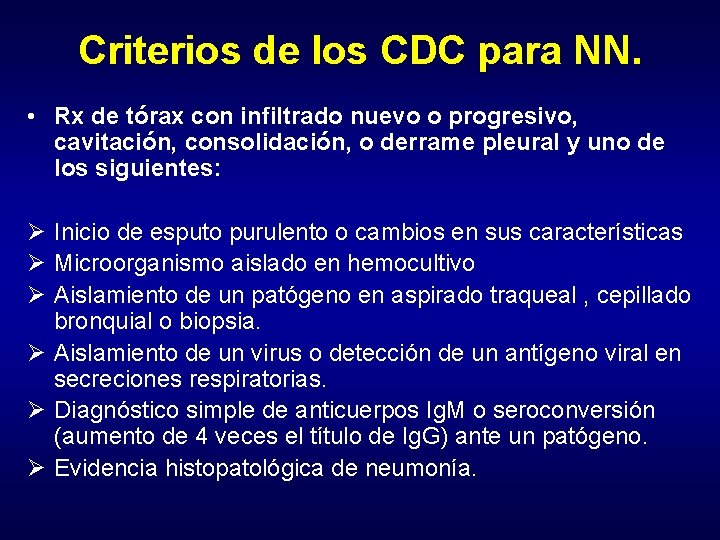 Criterios de los CDC para NN.

• Rx de tórax con infiltrado nuevo o progresivo, cavitación, consolidación, o derrame pleural y uno de los siguientes:

➢ Inicio de esputo purulento o cambios en sus características
➢ Microorganismo aislado en hemocultivo
➢ Aislamiento de un patógeno en aspirado traqueal , cepillado bronquial o biopsia.
➢ Aislamiento de un virus o detección de un antígeno viral en secreciones respiratorias.
➢ Diagnóstico simple de anticuerpos IgM o seroconversión (aumento de 4 veces el título de IgG) ante un patógeno.
➢ Evidencia histopatológica de neumonía.